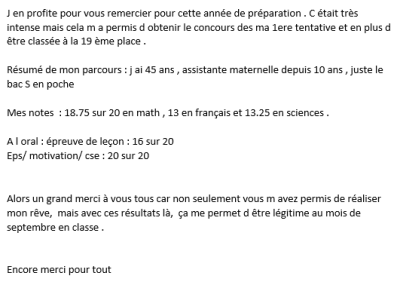 J en profite pour vous remercier pour cette année de préparation . C était très intense mais cela m a permis d obtenir le concours des ma 1ere tentative et en plus d être classée à la 19 ème place .

Résumé de mon parcours : j ai 45 ans , assistante maternelle depuis 10 ans , juste le bac S en poche

Mes notes : 18.75 sur 20 en math , 13 en français et 13.25 en sciences .

A l oral : épreuve de leçon : 16 sur 20
Eps/ motivation/ cse : 20 sur 20

Alors un grand merci à vous tous car non seulement vous m avez permis de réaliser mon rêve, mais avec ces résultats là, ça me permet d être légitime au mois de septembre en classe .

Encore merci pour tout